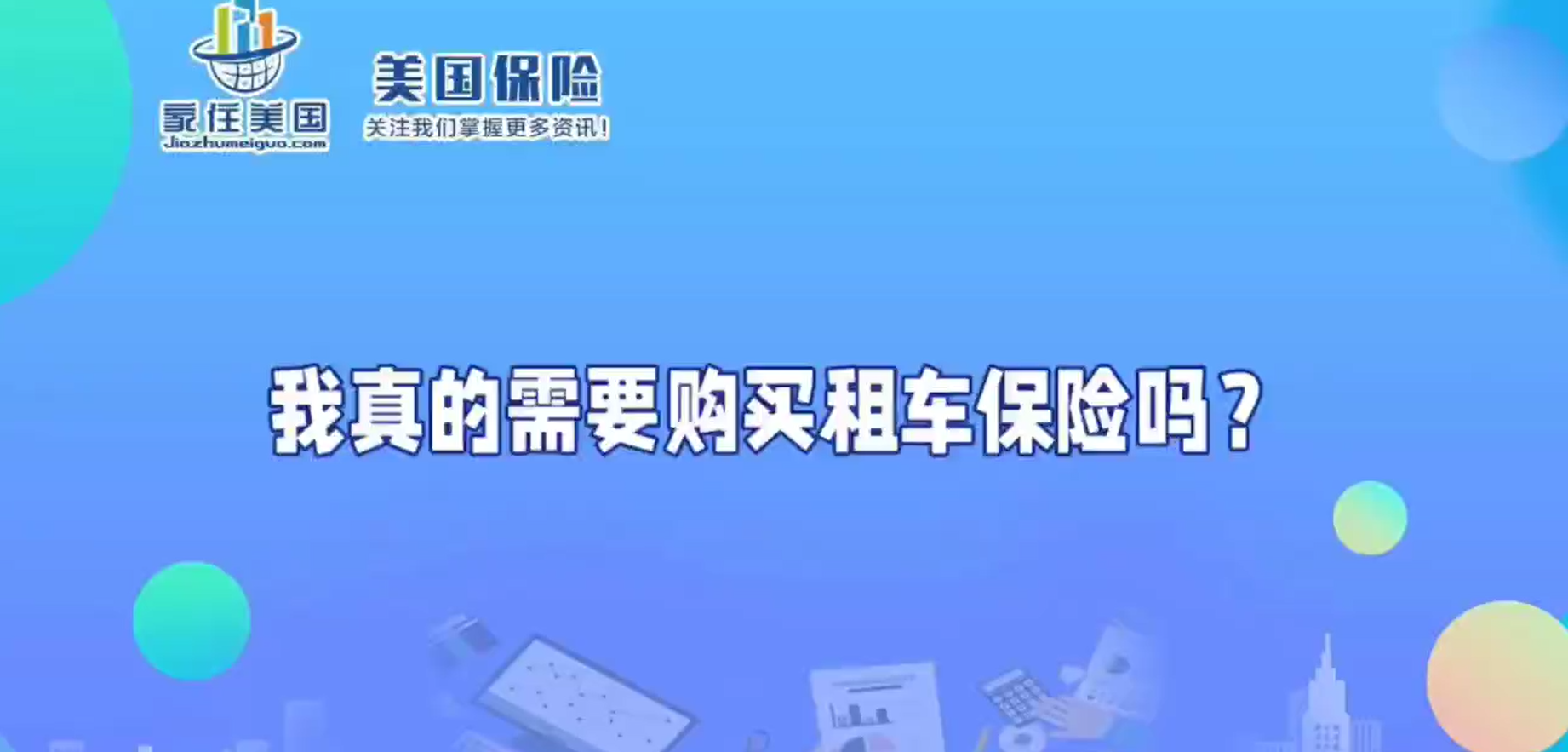 家住美国
Jiazhumeiguo.com

美国保险
关注我们掌握更多资讯！

我真的需要购买租车保险吗？